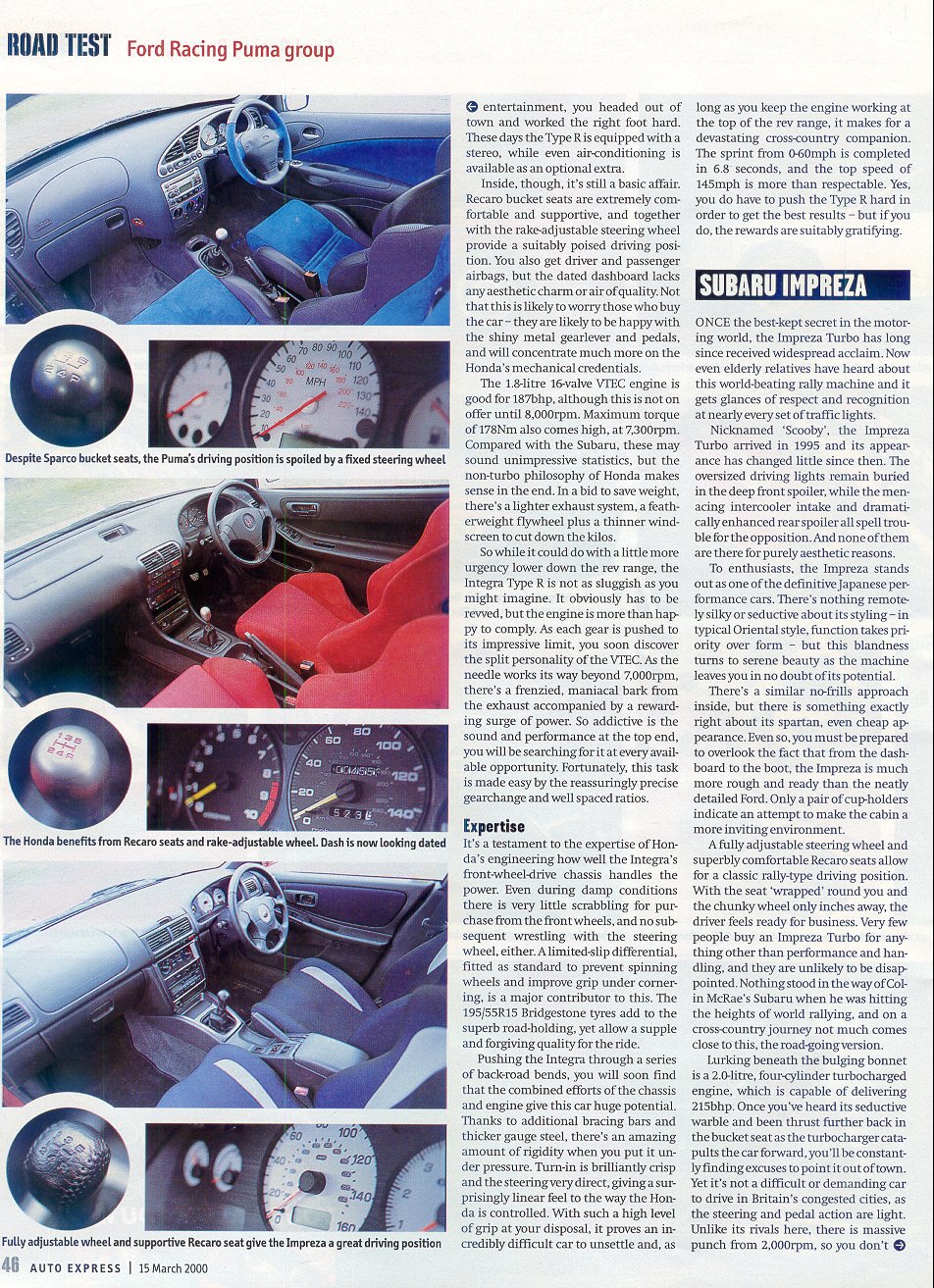 ROAD TEST Ford Racing Puma group

Despite Sparco bucket seats, the Puma's driving position is spoiled by a fixed steering wheel

The Honda benefits from Recaro seats and rake-adjustable wheel. Dash is now looking dated

Fully adjustable wheel and supportive Recaro seat give the Impreza a great driving position

entertainment, you headed out of town and worked the right foot hard. These days the Type R is equipped with a stereo, while even air-conditioning is available as an optional extra.

Inside, though, it's still a basic affair. Recaro bucket seats are extremely comfortable and supportive, and together with the rake-adjustable steering wheel provide a suitably poised driving position. You also get driver and passenger airbags, but the dated dashboard lacks any aesthetic charm or air of quality. Not that this is likely to worry those who buy the car – they are likely to be happy with the shiny metal gearlever and pedals, and will concentrate much more on the Honda's mechanical credentials.

The 1.8-litre 16-valve VTEC engine is good for 187bhp, although this is not on offer until 8,000rpm. Maximum torque of 178Nm also comes high, at 7,300rpm. Compared with the Subaru, these may sound unimpressive statistics, but the non-turbo philosophy of Honda makes sense in the end. In a bid to save weight, there's a lighter exhaust system, a featherweight flywheel plus a thinner windscreen to cut down the kilos.

So while it could do with a little more urgency lower down the rev range, the Integra Type R is not as sluggish as you might imagine. It obviously has to be revved, but the engine is more than happy to comply. As each gear is pushed to its impressive limit, you soon discover the split personality of the VTEC. As the needle works its way beyond 7,000rpm, there's a frenzied, maniacal bark from the exhaust accompanied by a rewarding surge of power. So addictive is the sound and performance at the top end, you will be searching for it at every available opportunity. Fortunately, this task is made easy by the reassuringly precise gearchange and well spaced ratios.

Expertise
It's a testament to the expertise of Honda's engineering how well the Integra's front-wheel-drive chassis handles the power. Even during damp conditions there is very little scrabbling for purchase from the front wheels, and no subsequent wrestling with the steering wheel, either. A limited-slip differential, fitted as standard to prevent spinning wheels and improve grip under cornering, is a major contributor to this. The 195/55R15 Bridgestone tyres add to the superb road-holding, yet allow a supple and forgiving quality for the ride.

Pushing the Integra through a series of back-road bends, you will soon find that the combined efforts of the chassis and engine give this car huge potential. Thanks to additional bracing bars and thicker gauge steel, there's an amazing amount of rigidity when you put it under pressure. Turn-in is brilliantly crisp and the steering very direct, giving a surprisingly linear feel to the way the Honda is controlled. With such a high level of grip at your disposal, it proves an incredibly difficult car to unsettle and, as long as you keep the engine working at the top of the rev range, it makes for a devastating cross-country companion. The sprint from 0-60mph is completed in 6.8 seconds, and the top speed of 145mph is more than respectable. Yes, you do have to push the Type R hard in order to get the best results – but if you do, the rewards are suitably gratifying.

SUBARU IMPREZA

ONCE the best-kept secret in the motoring world, the Impreza Turbo has long since received widespread acclaim. Now even elderly relatives have heard about this world-beating rally machine and it gets glances of respect and recognition at nearly every set of traffic lights.

Nicknamed 'Scooby', the Impreza Turbo arrived in 1995 and its appearance has changed little since then. The oversized driving lights remain buried in the deep front spoiler, while the menacing intercooler intake and dramatically enhanced rear spoiler all spell trouble for the opposition. And none of them are there for purely aesthetic reasons.

To enthusiasts, the Impreza stands out as one of the definitive Japanese performance cars. There's nothing remotely silky or seductive about its styling – in typical Oriental style, function takes priority over form – but this blandness turns to serene beauty as the machine leaves you in no doubt of its potential.

There's a similar no-frills approach inside, but there is something exactly right about its spartan, even cheap appearance. Even so, you must be prepared to overlook the fact that from the dashboard to the boot, the Impreza is much more rough and ready than the neatly detailed Ford. Only a pair of cup-holders indicate an attempt to make the cabin a more inviting environment.

A fully adjustable steering wheel and superbly comfortable Recaro seats allow for a classic rally-type driving position. With the seat 'wrapped' round you and the chunky wheel only inches away, the driver feels ready for business. Very few people buy an Impreza Turbo for anything other than performance and handling, and they are unlikely to be disappointed. Nothing stood in the way of Colin McRae's Subaru when he was hitting the heights of world rallying, and on a cross-country journey not much comes close to this, the road-going version.

Lurking beneath the bulging bonnet is a 2.0-litre, four-cylinder turbocharged engine, which is capable of delivering 215bhp. Once you've heard its seductive warble and been thrust further back in the bucket seat as the turbocharger catapults the car forward, you'll be constantly finding excuses to point it out of town. Yet it's not a difficult or demanding car to drive in Britain's congested cities, as the steering and pedal action are light. Unlike its rivals here, there is massive punch from 2,000rpm, so you don't

46 AUTO EXPRESS | 15 March 2000